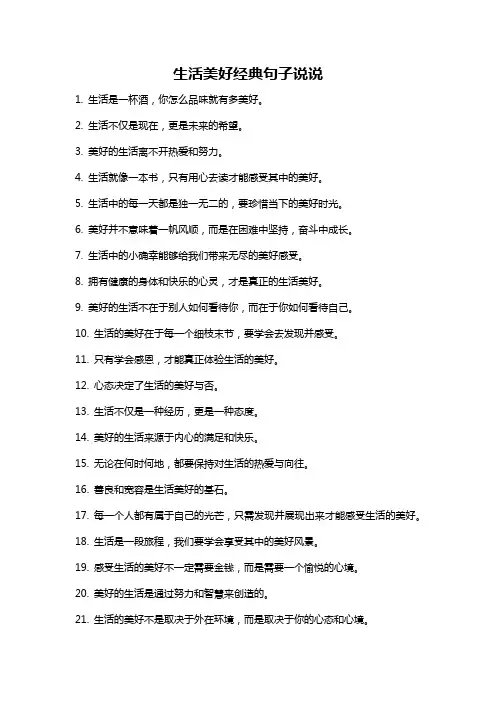 生活美好经典句子说说

1. 生活是一杯酒，你怎么品味就有多美好。

2. 生活不仅是现在，更是未来的希望。

3. 美好的生活离不开热爱和努力。

4. 生活就像一本书，只有用心去读才能感受其中的美好。

5. 生活中的每一天都是独一无二的，要珍惜当下的美好时光。

6. 美好并不意味着一帆风顺，而是在困难中坚持，奋斗中成长。

7. 生活中的小确幸能够给我们带来无尽的美好感受。

8. 拥有健康的身体和快乐的心灵，才是真正的生活美好。

9. 美好的生活不在于别人如何看待你，而在于你如何看待自己。

10. 生活的美好在于每一个细枝末节，要学会去发现并感受。

11. 只有学会感恩，才能真正体验生活的美好。

12. 心态决定了生活的美好与否。

13. 生活不仅是一种经历，更是一种态度。

14. 美好的生活来源于内心的满足和快乐。

15. 无论在何时何地，都要保持对生活的热爱与向往。

16. 善良和宽容是生活美好的基石。

17. 每一个人都有属于自己的光芒，只需发现并展现出来才能感受生活的美好。

18. 生活是一段旅程，我们要学会享受其中的美好风景。

19. 感受生活的美好不一定需要金钱，而是需要一个愉悦的心境。

20. 美好的生活是通过努力和智慧来创造的。

21. 生活的美好不是取决于外在环境，而是取决于你的心态和心境。